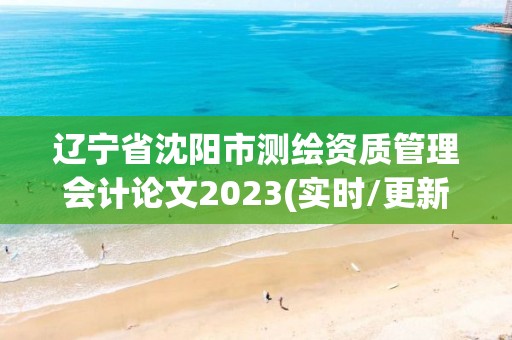 辽宁省沈阳市测绘资质管理会计论文2023(实时/更新